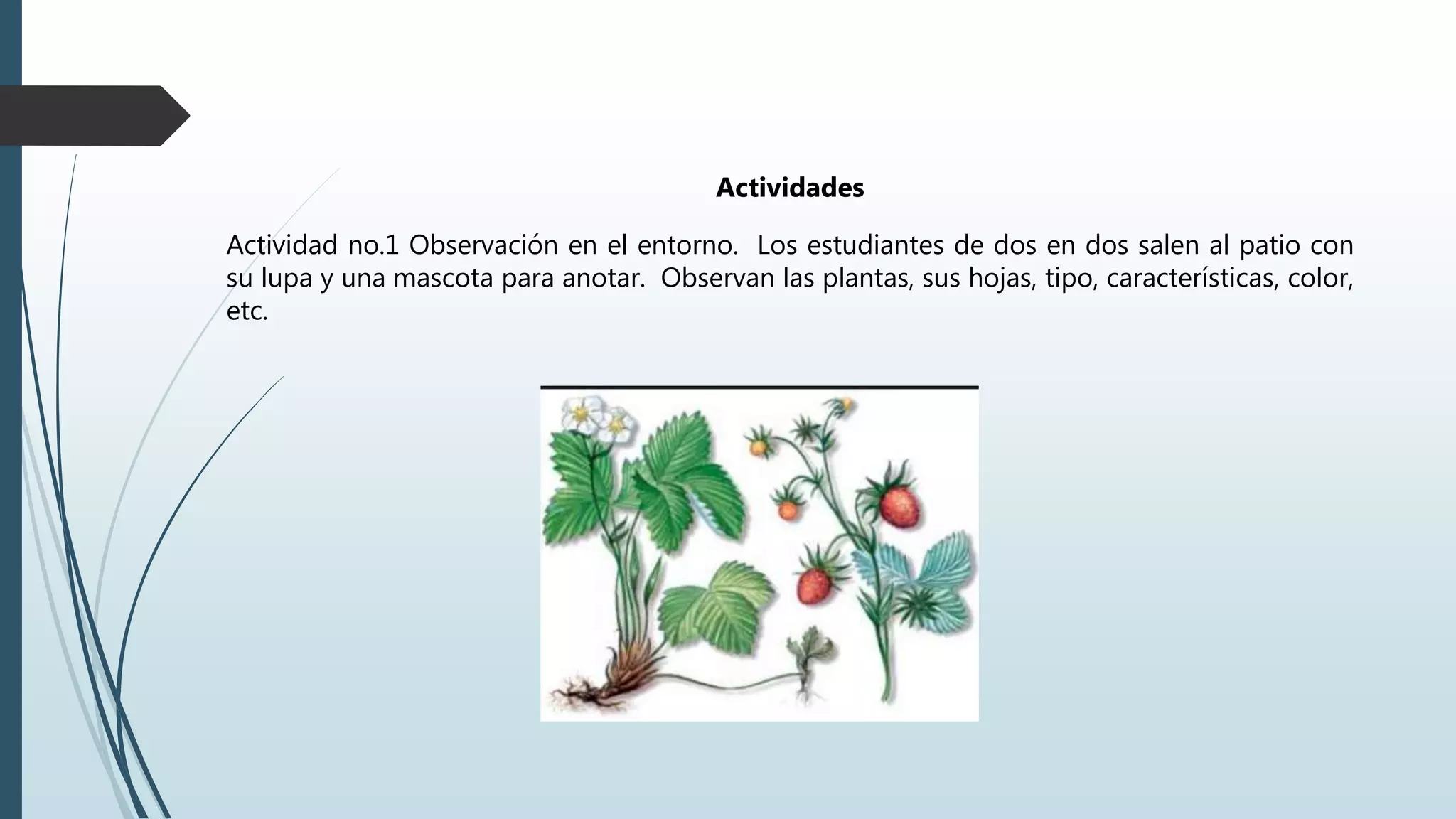 Actividades

Actividad no.1 Observación en el entorno. Los estudiantes de dos en dos salen al patio con su lupa y una mascota para anotar. Observan las plantas, sus hojas, tipo, características, color, etc.